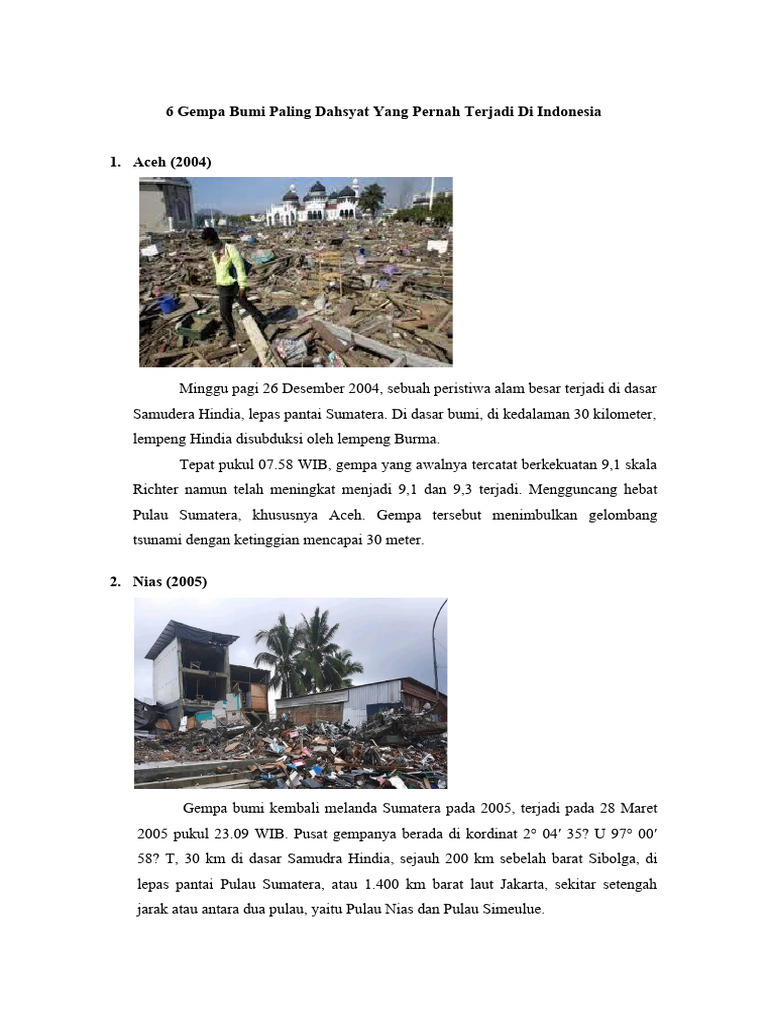 6 Gempa Bumi Paling Dahsyat Yang Pernah Terjadi Di Indonesia

1. Aceh (2004)

Minggu pagi 26 Desember 2004, sebuah peristiwa alam besar terjadi di dasar Samudera Hindia, lepas pantai Sumatera. Di dasar bumi, di kedalaman 30 kilometer, lempeng Hindia disubduksi oleh lempeng Burma.

Tepat pukul 07.58 WIB, gempa yang awalnya tercatat berkekuatan 9,1 skala Richter namun telah meningkat menjadi 9,1 dan 9,3 terjadi. Mengguncang hebat Pulau Sumatera, khususnya Aceh. Gempa tersebut menimbulkan gelombang tsunami dengan ketinggian mencapai 30 meter.

2. Nias (2005)

Gempa bumi kembali melanda Sumatera pada 2005, terjadi pada 28 Maret 2005 pukul 23.09 WIB. Pusat gempanya berada di kordinat 2° 04′ 35? U 97° 00′ 58? T, 30 km di dasar Samudra Hindia, sejauh 200 km sebelah barat Sibolga, di lepas pantai Pulau Sumatera, atau 1.400 km barat laut Jakarta, sekitar setengah jarak atau antara dua pulau, yaitu Pulau Nias dan Pulau Simeulue.